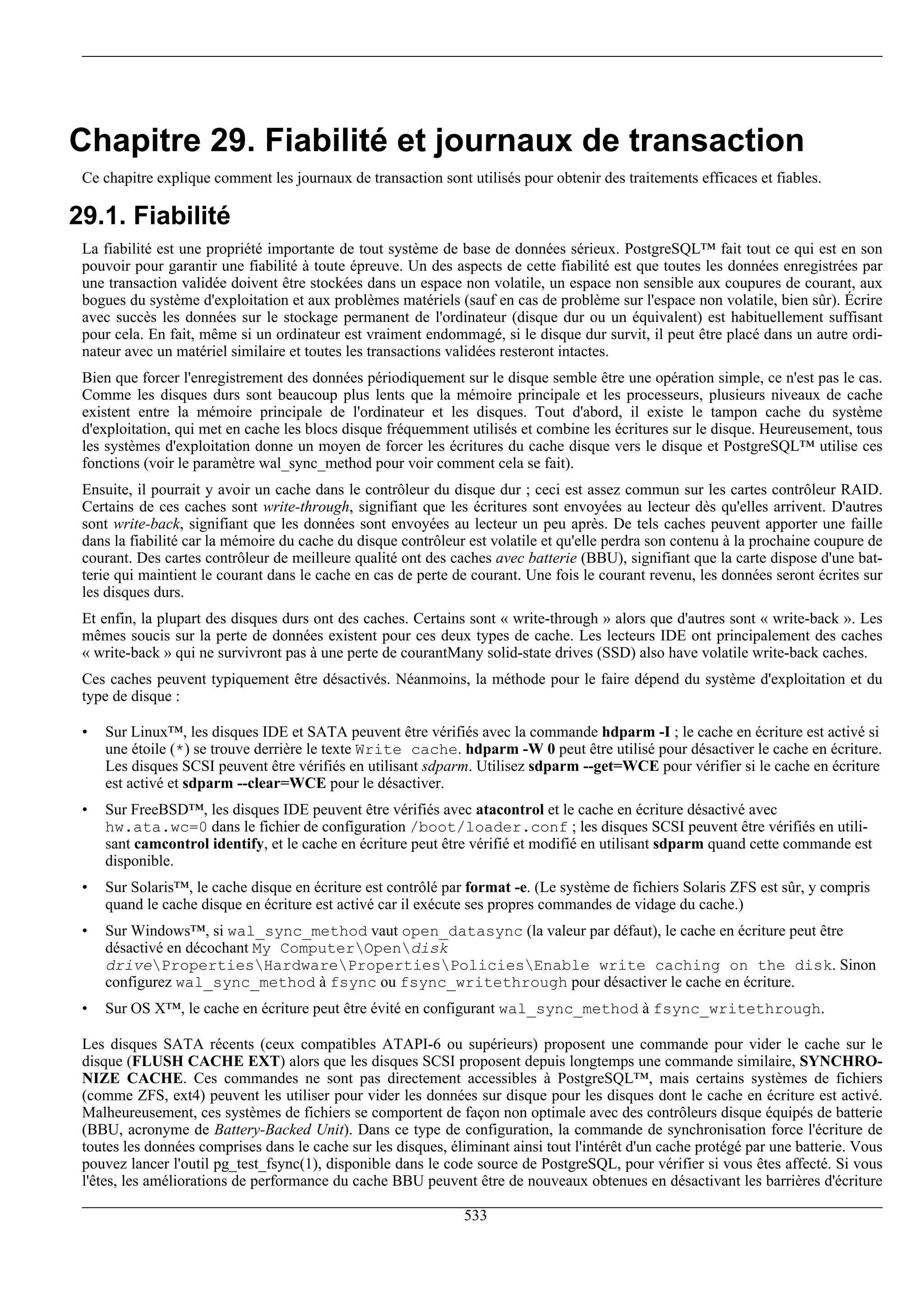 Chapitre 29. Fiabilité et journaux de transaction

Ce chapitre explique comment les journaux de transaction sont utilisés pour obtenir des traitements efficaces et fiables.

29.1. Fiabilité

La fiabilité est une propriété importante de tout système de base de données sérieux. PostgreSQL™ fait tout ce qui est en son pouvoir pour garantir une fiabilité à toute épreuve. Un des aspects de cette fiabilité est que toutes les données enregistrées par une transaction validée doivent être stockées dans un espace non volatile, un espace non sensible aux coupures de courant, aux bogues du système d'exploitation et aux problèmes matériels (sauf en cas de problème sur l'espace non volatile, bien sûr). Écrire avec succès les données sur le stockage permanent de l'ordinateur (disque dur ou un équivalent) est habituellement suffisant pour cela. En fait, même si un ordinateur est vraiment endommagé, si le disque dur survit, il peut être placé dans un autre ordinateur avec un matériel similaire et toutes les transactions validées resteront intactes.

Bien que forcer l'enregistrement des données périodiquement sur le disque semble être une opération simple, ce n'est pas le cas. Comme les disques durs sont beaucoup plus lents que la mémoire principale et les processeurs, plusieurs niveaux de cache existent entre la mémoire principale de l'ordinateur et les disques. Tout d'abord, il existe le tampon cache du système d'exploitation, qui met en cache les blocs disque fréquemment utilisés et combine les écritures sur le disque. Heureusement, tous les systèmes d'exploitation donne un moyen de forcer les écritures du cache disque vers le disque et PostgreSQL™ utilise ces fonctions (voir le paramètre wal_sync_method pour voir comment cela se fait).

Ensuite, il pourrait y avoir un cache dans le contrôleur du disque dur ; ceci est assez commun sur les cartes contrôleur RAID. Certains de ces caches sont write-through, signifiant que les écritures sont envoyées au lecteur dès qu'elles arrivent. D'autres sont write-back, signifiant que les données sont envoyées au lecteur un peu après. De tels caches peuvent apporter une faille dans la fiabilité car la mémoire du cache du disque contrôleur est volatile et qu'elle perdra son contenu à la prochaine coupure de courant. Des cartes contrôleur de meilleure qualité ont des caches avec batterie (BBU), signifiant que la carte dispose d'une batterie qui maintient le courant dans le cache en cas de perte de courant. Une fois le courant revenu, les données seront écrites sur les disques durs.

Et enfin, la plupart des disques durs ont des caches. Certains sont « write-through » alors que d'autres sont « write-back ». Les mêmes soucis sur la perte de données existent pour ces deux types de cache. Les lecteurs IDE ont principalement des caches « write-back » qui ne survivront pas à une perte de courantMany solid-state drives (SSD) also have volatile write-back caches.

Ces caches peuvent typiquement être désactivés. Néanmoins, la méthode pour le faire dépend du système d'exploitation et du type de disque :

• Sur Linux™, les disques IDE et SATA peuvent être vérifiés avec la commande hdparm -I ; le cache en écriture est activé si une étoile (*) se trouve derrière le texte Write cache. hdparm -W 0 peut être utilisé pour désactiver le cache en écriture. Les disques SCSI peuvent être vérifiés en utilisant sdparm. Utilisez sdparm --get=WCE pour vérifier si le cache en écriture est activé et sdparm --clear=WCE pour le désactiver.

• Sur FreeBSD™, les disques IDE peuvent être vérifiés avec atacontrol et le cache en écriture désactivé avec hw.ata.wc=0 dans le fichier de configuration /boot/loader.conf ; les disques SCSI peuvent être vérifiés en utilisant camcontrol identify, et le cache en écriture peut être vérifié et modifié en utilisant sdparm quand cette commande est disponible.

• Sur Solaris™, le cache disque en écriture est contrôlé par format -e. (Le système de fichiers Solaris ZFS est sûr, y compris quand le cache disque en écriture est activé car il exécute ses propres commandes de vidage du cache.)

• Sur Windows™, si wal_sync_method vaut open_datasync (la valeur par défaut), le cache en écriture peut être désactivé en décochant My Computer\Open\disk drive\Properties\Hardware\Properties\Policies\Enable write caching on the disk. Sinon configurez wal_sync_method à fsync ou fsync_writethrough pour désactiver le cache en écriture.

• Sur OS X™, le cache en écriture peut être évité en configurant wal_sync_method à fsync_writethrough.

Les disques SATA récents (ceux compatibles ATAPI-6 ou supérieurs) proposent une commande pour vider le cache sur le disque (FLUSH CACHE EXT) alors que les disques SCSI proposent depuis longtemps une commande similaire, SYNCHRONIZE CACHE. Ces commandes ne sont pas directement accessibles à PostgreSQL™, mais certains systèmes de fichiers (comme ZFS, ext4) peuvent les utiliser pour vider les données sur disque pour les disques dont le cache en écriture est activé. Malheureusement, ces systèmes de fichiers se comportent de façon non optimale avec des contrôleurs disque équipés de batterie (BBU, acronyme de Battery-Backed Unit). Dans ce type de configuration, la commande de synchronisation force l'écriture de toutes les données comprises dans le cache sur les disques, éliminant ainsi tout l'intérêt d'un cache protégé par une batterie. Vous pouvez lancer l'outil pg_test_fsync(1), disponible dans le code source de PostgreSQL, pour vérifier si vous êtes affecté. Si vous l'êtes, les améliorations de performance du cache BBU peuvent être de nouveaux obtenues en désactivant les barrières d'écriture

533